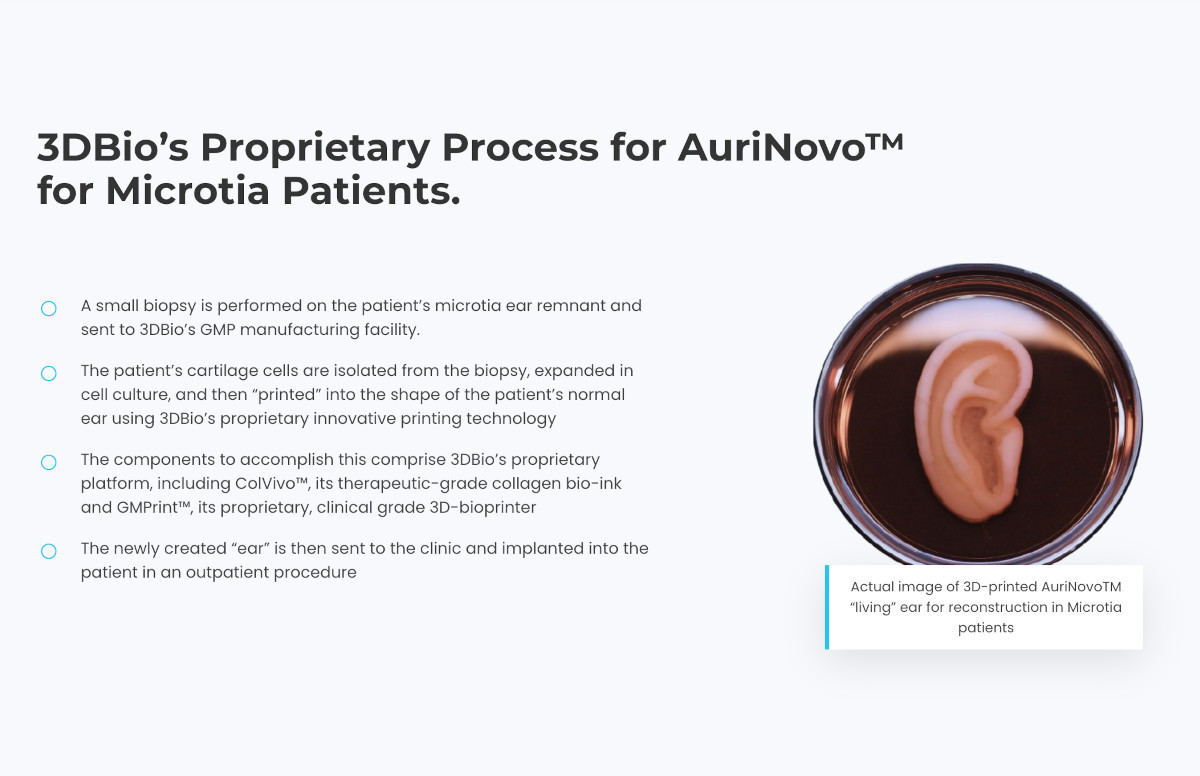 3DBio's Proprietary Process for AuriNovo™ for Microtia Patients.

A small biopsy is performed on the patient's microtia ear remnant and sent to 3DBio's GMP manufacturing facility.

The patient's cartilage cells are isolated from the biopsy, expanded in cell culture, and then "printed" into the shape of the patient's normal ear using 3DBio's proprietary innovative printing technology

The components to accomplish this comprise 3DBio's proprietary platform, including ColVivo™, its therapeutic-grade collagen bio-ink and GMPrint™, its proprietary, clinical grade 3D-bioprinter

The newly created "ear" is then sent to the clinic and implanted into the patient in an outpatient procedure

Actual image of 3D-printed AuriNovoTM "living" ear for reconstruction in Microtia patients